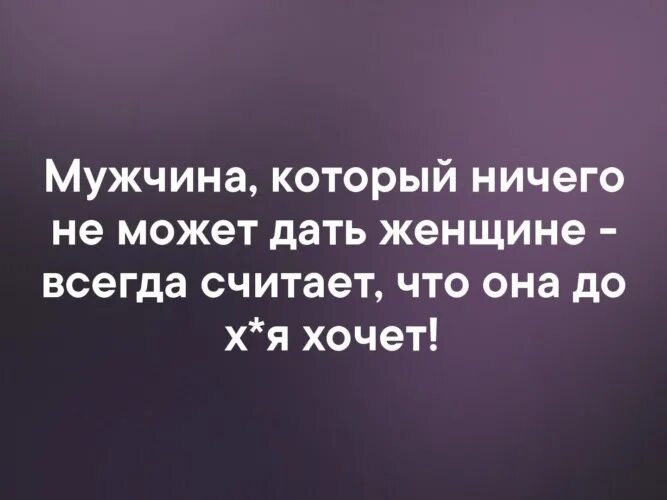 Мужчина, который ничего не может дать женщине - всегда считает, что она до х*я хочет!